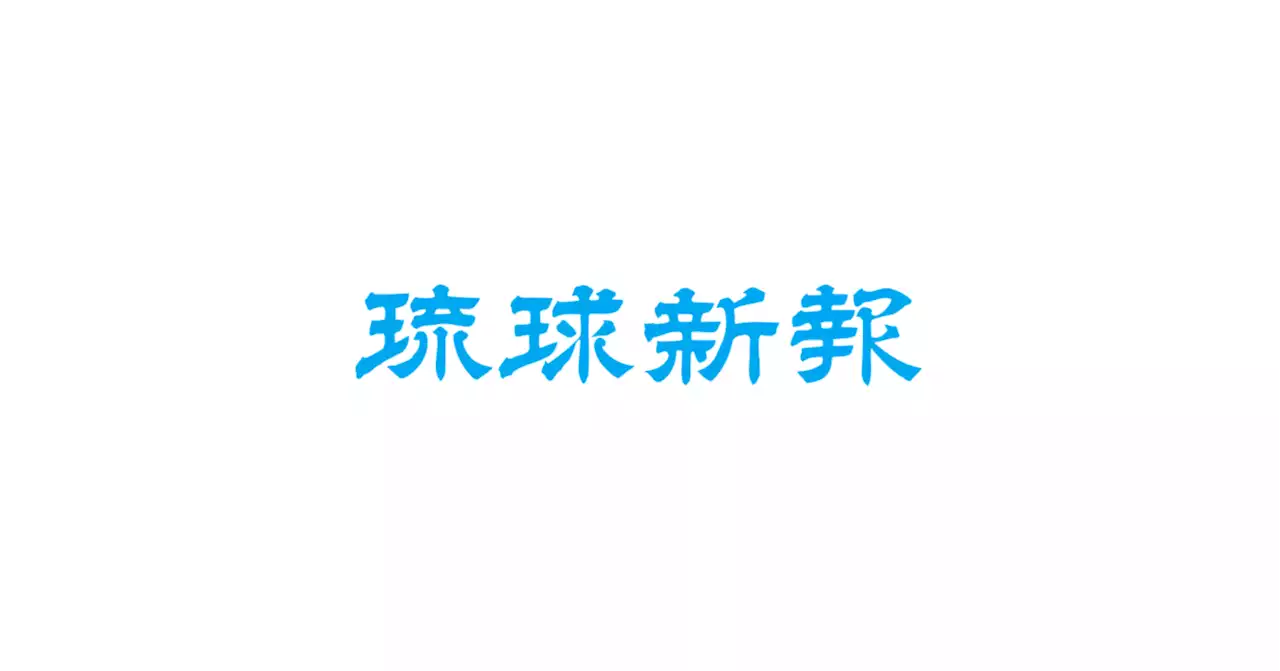 琉球新報